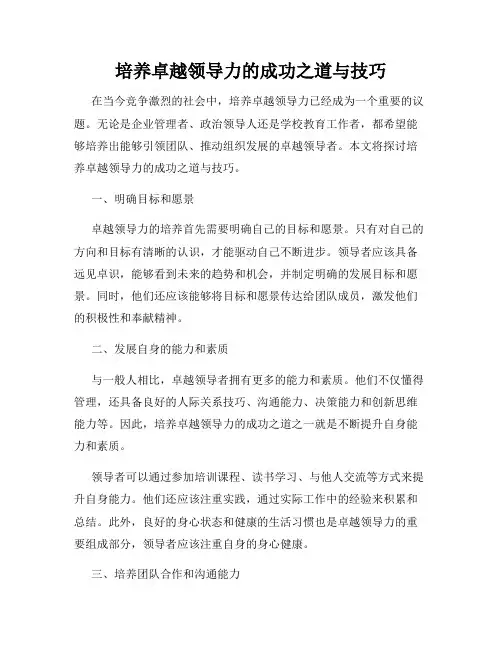 培养卓越领导力的成功之道与技巧

在当今竞争激烈的社会中，培养卓越领导力已经成为一个重要的议题。无论是企业管理者、政治领导人还是学校教育工作者，都希望能够培养出能够引领团队、推动组织发展的卓越领导者。本文将探讨培养卓越领导力的成功之道与技巧。

一、明确目标和愿景

卓越领导力的培养首先需要明确自己的目标和愿景。只有对自己的方向和目标有清晰的认识，才能驱动自己不断进步。领导者应该具备远见卓识，能够看到未来的趋势和机会，并制定明确的发展目标和愿景。同时，他们还应该能够将目标和愿景传达给团队成员，激发他们的积极性和奉献精神。

二、发展自身的能力和素质

与一般人相比，卓越领导者拥有更多的能力和素质。他们不仅懂得管理，还具备良好的人际关系技巧、沟通能力、决策能力和创新思维能力等。因此，培养卓越领导力的成功之道之一就是不断提升自身能力和素质。

领导者可以通过参加培训课程、读书学习、与他人交流等方式来提升自身能力。他们还应该注重实践，通过实际工作中的经验来积累和总结。此外，良好的身心状态和健康的生活习惯也是卓越领导力的重要组成部分，领导者应该注重自身的身心健康。

三、培养团队合作和沟通能力